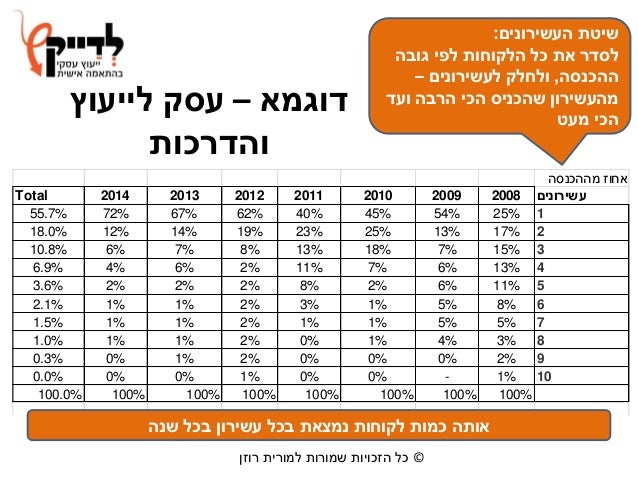 לדייק
ייעוץ עסקי
בהתאמה אישית

שיטת העשירונים:
לסדר את כל הלקוחות לפי גובה ההכנסה, ולחלק לעשירונים – מהעשירון שהכניס הכי הרבה ועד הכי מעט

דוגמא – עסק לייעוץ והדרכות

אחוז מההכנסה

| עשירונים | 2008 | 2009 | 2010 | 2011 | 2012 | 2013 | 2014 | Total |
|---|---|---|---|---|---|---|---|---|
| 1 | 25% | 54% | 45% | 40% | 62% | 67% | 72% | 55.7% |
| 2 | 17% | 13% | 25% | 23% | 19% | 14% | 12% | 18.0% |
| 3 | 15% | 7% | 18% | 13% | 8% | 7% | 6% | 10.8% |
| 4 | 13% | 6% | 7% | 11% | 2% | 6% | 4% | 6.9% |
| 5 | 11% | 6% | 2% | 8% | 2% | 2% | 2% | 3.6% |
| 6 | 8% | 5% | 1% | 3% | 2% | 1% | 1% | 2.1% |
| 7 | 5% | 5% | 1% | 1% | 2% | 1% | 1% | 1.5% |
| 8 | 3% | 4% | 1% | 0% | 2% | 1% | 1% | 1.0% |
| 9 | 2% | 0% | 0% | 0% | 2% | 1% | 0% | 0.3% |
| 10 | 1% | - | 0% | 0% | 1% | 0% | 0% | 0.0% |
| | 100% | 100% | 100% | 100% | 100% | 100% | 100% | 100.0% |

אותה כמות לקוחות נמצאת בכל עשירון בכל שנה

© כל הזכויות שמורות למורית רוזן